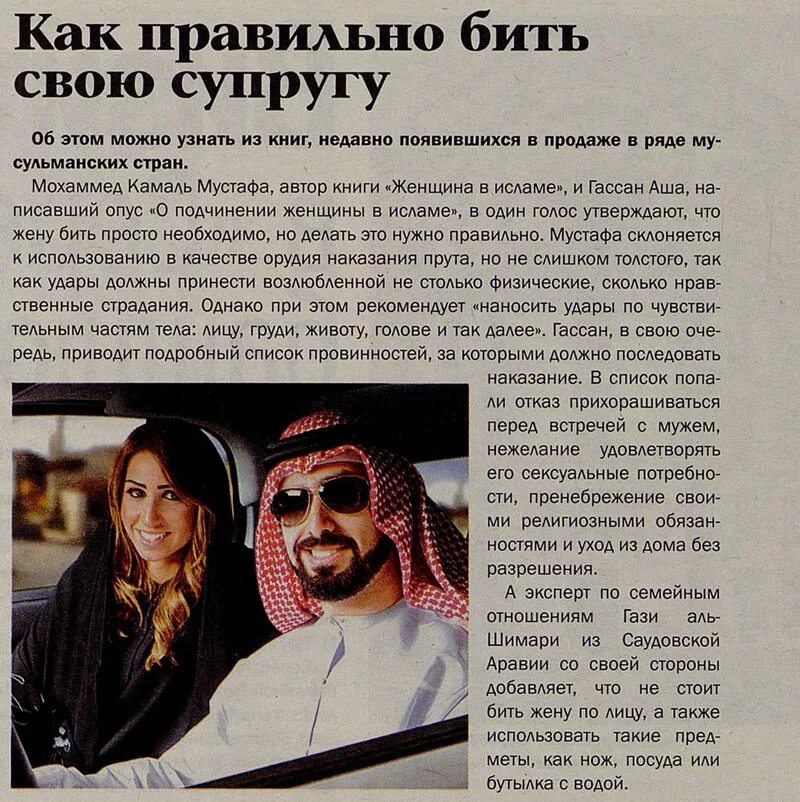 Как правильно бить свою супругу

Об этом можно узнать из книг, недавно появившихся в продаже в ряде мусульманских стран.

Мохаммед Камаль Мустафа, автор книги «Женщина в исламе», и Гассан Аша, написавший опус «О подчинении женщины в исламе», в один голос утверждают, что жену бить просто необходимо, но делать это нужно правильно. Мустафа склоняется к использованию в качестве орудия наказания прута, но не слишком толстого, так как удары должны принести возлюбленной не столько физические, сколько нравственные страдания. Однако при этом рекомендует «наносить удары по чувствительным частям тела: лицу, груди, животу, голове и так далее». Гассан, в свою очередь, приводит подробный список провинностей, за которыми должно последовать наказание. В список попали отказ прихорашиваться перед встречей с мужем, нежелание удовлетворять его сексуальные потребности, пренебрежение своими религиозными обязанностями и уход из дома без разрешения.

А эксперт по семейным отношениям Гази аль-Шимари из Саудовской Аравии со своей стороны добавляет, что не стоит бить жену по лицу, а также использовать такие предметы, как нож, посуда или бутылка с водой.